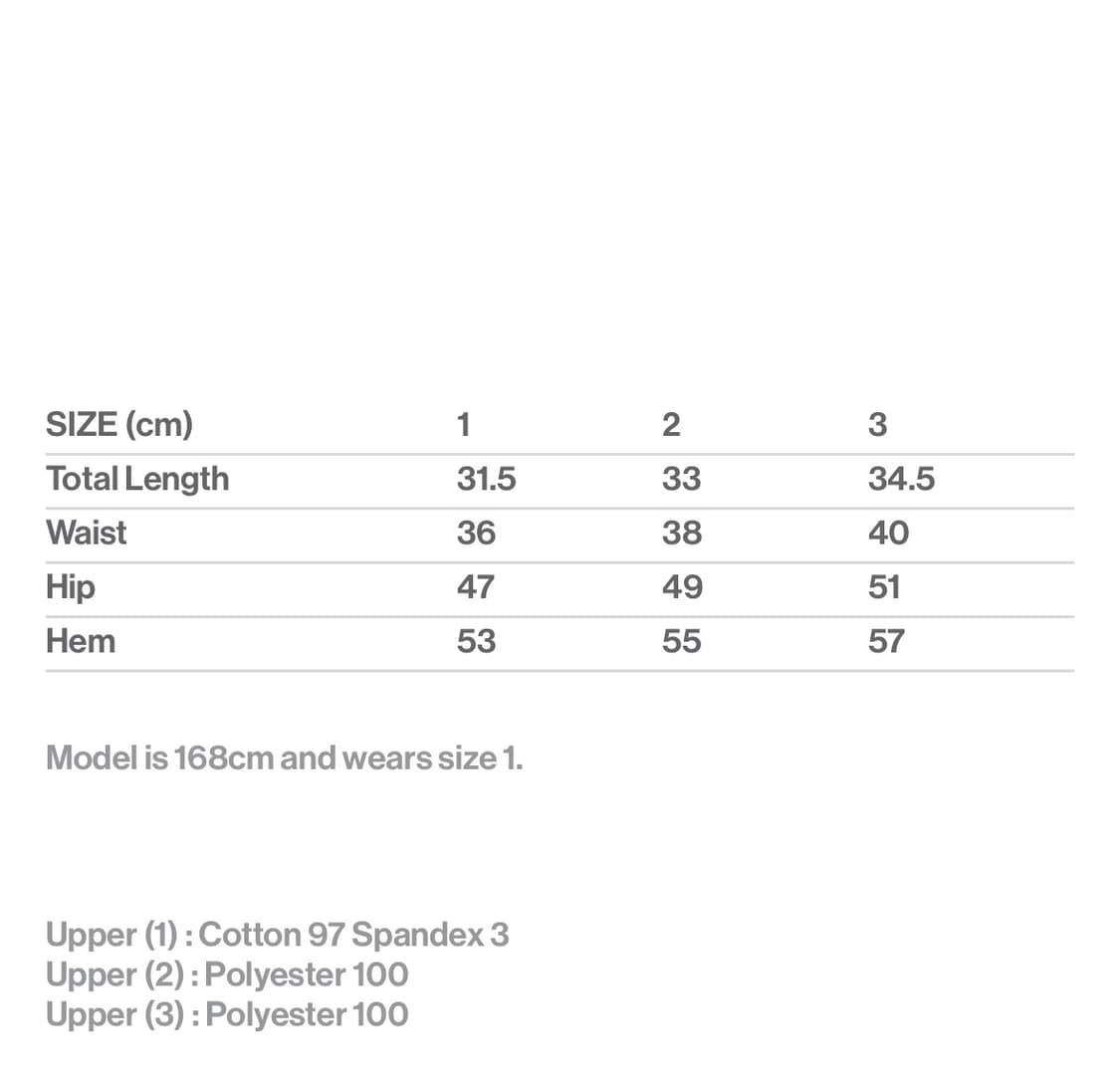 | SIZE (cm) | 1 | 2 | 3 |
|---|---|---|---|
| Total Length | 31.5 | 33 | 34.5 |
| Waist | 36 | 38 | 40 |
| Hip | 47 | 49 | 51 |
| Hem | 53 | 55 | 57 |

Model is 168cm and wears size 1.

Upper (1) : Cotton 97 Spandex 3
Upper (2) : Polyester 100
Upper (3) : Polyester 100